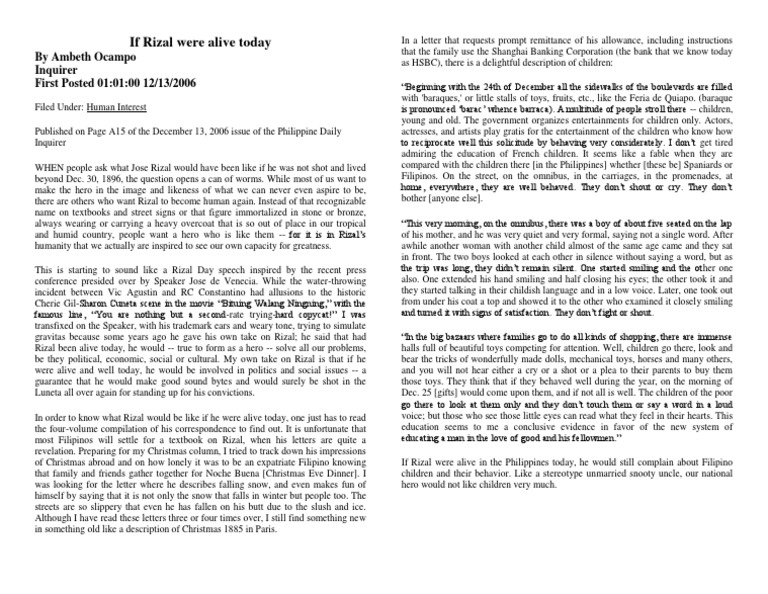 If Rizal were alive today
By Ambeth Ocampo
Inquirer
First Posted 01:01:00 12/13/2006

Filed Under: Human Interest

Published on Page A15 of the December 13, 2006 issue of the Philippine Daily Inquirer

WHEN people ask what Jose Rizal would have been like if he was not shot and lived beyond Dec. 30, 1896, the question opens a can of worms. While most of us want to make the hero in the image and likeness of what we can never even aspire to be, there are others who want Rizal to become human again. Instead of that recognizable name on textbooks and street signs or that figure immortalized in stone or bronze, always wearing or carrying a heavy overcoat that is so out of place in our tropical and humid country, people want a hero who is like them -- for it is in Rizal's humanity that we actually are inspired to see our own capacity for greatness.

This is starting to sound like a Rizal Day speech inspired by the recent press conference presided over by Speaker Jose de Venecia. While the water-throwing incident between Vic Agustin and RC Constantino had allusions to the historic Cherie Gil-Sharon Cuneta scene in the movie "Bituing Walang Ningning," with the famous line, "You are nothing but a second-rate trying-hard copycat!" I was transfixed on the Speaker, with his trademark ears and weary tone, trying to simulate gravitas because some years ago he gave his own take on Rizal; he said that had Rizal been alive today, he would -- true to form as a hero -- solve all our problems, be they political, economic, social or cultural. My own take on Rizal is that if he were alive and well today, he would be involved in politics and social issues -- a guarantee that he would make good sound bytes and would surely be shot in the Luneta all over again for standing up for his convictions.

In order to know what Rizal would be like if he were alive today, one just has to read the four-volume compilation of his correspondence to find out. It is unfortunate that most Filipinos will settle for a textbook on Rizal, when his letters are quite a revelation. Preparing for my Christmas column, I tried to track down his impressions of Christmas abroad and on how lonely it was to be an expatriate Filipino knowing that family and friends gather together for Noche Buena [Christmas Eve Dinner]. I was looking for the letter where he describes falling snow, and even makes fun of himself by saying that it is not only the snow that falls in winter but people too. The streets are so slippery that even he has fallen on his butt due to the slush and ice. Although I have read these letters three or four times over, I still find something new in something old like a description of Christmas 1885 in Paris.

In a letter that requests prompt remittance of his allowance, including instructions that the family use the Shanghai Banking Corporation (the bank that we know today as HSBC), there is a delightful description of children:

"Beginning with the 24th of December all the sidewalks of the boulevards are filled with 'baraques,' or little stalls of toys, fruits, etc., like the Feria de Quiapo. (baraque is pronounced 'barac' whence barraca). A multitude of people stroll there -- children, young and old. The government organizes entertainments for children only. Actors, actresses, and artists play gratis for the entertainment of the children who know how to reciprocate well this solicitude by behaving very considerately. I don't get tired admiring the education of French children. It seems like a fable when they are compared with the children there [in the Philippines] whether [these be] Spaniards or Filipinos. On the street, on the omnibus, in the carriages, in the promenades, at home, everywhere, they are well behaved. They don't shout or cry. They don't bother [anyone else].

"This very morning, on the omnibus, there was a boy of about five seated on the lap of his mother, and he was very quiet and very formal, saying not a single word. After awhile another woman with another child almost of the same age came and they sat in front. The two boys looked at each other in silence without saying a word, but as the trip was long, they didn't remain silent. One started smiling and the other one also. One extended his hand smiling and half closing his eyes; the other took it and they started talking in their childish language and in a low voice. Later, one took out from under his coat a top and showed it to the other who examined it closely smiling and turned it with signs of satisfaction. They don't fight or shout.

"In the big bazaars where families go to do all kinds of shopping, there are immense halls full of beautiful toys competing for attention. Well, children go there, look and bear the tricks of wonderfully made dolls, mechanical toys, horses and many others, and you will not hear either a cry or a shot or a plea to their parents to buy them those toys. They think that if they behaved well during the year, on the morning of Dec. 25 [gifts] would come upon them, and if not all is well. The children of the poor go there to look at them only and they don't touch them or say a word in a loud voice; but those who see those little eyes can read what they feel in their hearts. This education seems to me a conclusive evidence in favor of the new system of educating a man in the love of good and his fellowmen."

If Rizal were alive in the Philippines today, he would still complain about Filipino children and their behavior. Like a stereotype unmarried snooty uncle, our national hero would not like children very much.